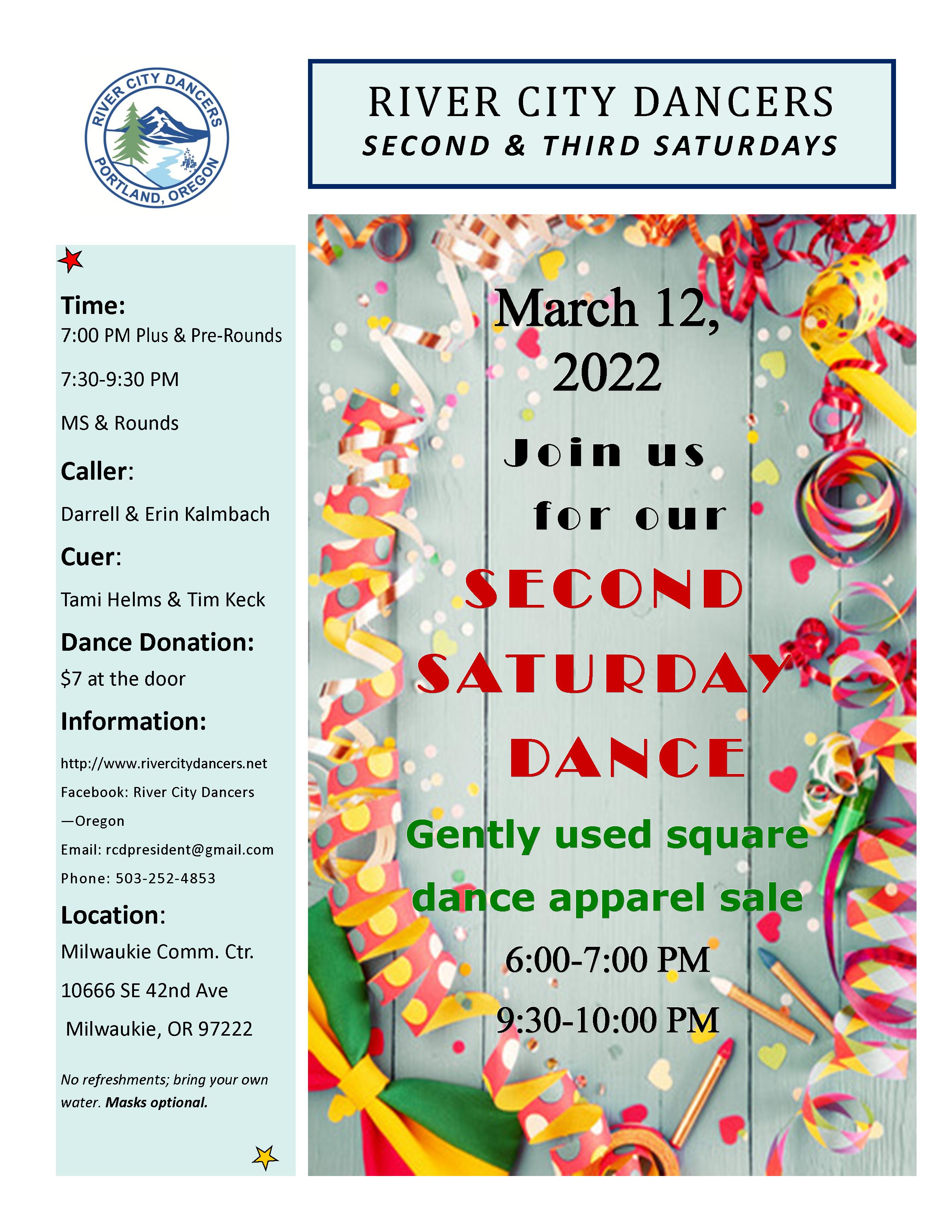 RIVER CITY DANCERS
PORTLAND, OREGON

RIVER CITY DANCERS
SECOND & THIRD SATURDAYS

Time:
7:00 PM Plus & Pre-Rounds

7:30-9:30 PM

MS & Rounds

Caller:

Darrell & Erin Kalmbach

Cuer:

Tami Helms & Tim Keck

Dance Donation:

$7 at the door

Information:

http://www.rivercitydancers.net

Facebook: River City Dancers —Oregon

Email: rcdpresident@gmail.com

Phone: 503-252-4853

Location:

Milwaukie Comm. Ctr.

10666 SE 42nd Ave

Milwaukie, OR 97222

No refreshments; bring your own water. Masks optional.

March 12, 2022

Join us for our

SECOND SATURDAY DANCE

Gently used square dance apparel sale

6:00-7:00 PM

9:30-10:00 PM